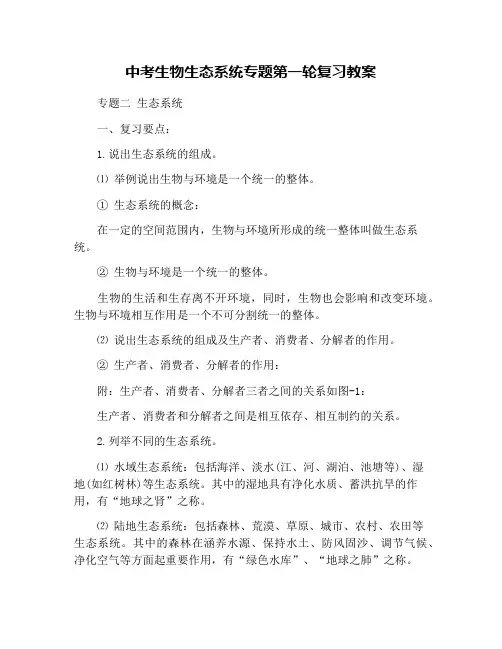 中考生物生态系统专题第一轮复习教案

专题二 生态系统

一、复习要点：

1.说出生态系统的组成。

⑴ 举例说出生物与环境是一个统一的整体。

① 生态系统的概念：

在一定的空间范围内，生物与环境所形成的统一整体叫做生态系统。

② 生物与环境是一个统一的整体。

生物的生活和生存离不开环境，同时，生物也会影响和改变环境。生物与环境相互作用是一个不可分割统一的整体。

⑵ 说出生态系统的组成及生产者、消费者、分解者的作用。

② 生产者、消费者、分解者的作用：

附：生产者、消费者、分解者三者之间的关系如图-1：

生产者、消费者和分解者之间是相互依存、相互制约的关系。

2.列举不同的生态系统。

⑴ 水域生态系统：包括海洋、淡水(江、河、湖泊、池塘等)、湿地(如红树林)等生态系统。其中的湿地具有净化水质、蓄洪抗旱的作用，有“地球之肾”之称。

⑵ 陆地生态系统：包括森林、荒漠、草原、城市、农村、农田等生态系统。其中的森林在涵养水源、保持水土、防风固沙、调节气候、净化空气等方面起重要作用，有“绿色水库”、“地球之肺”之称。